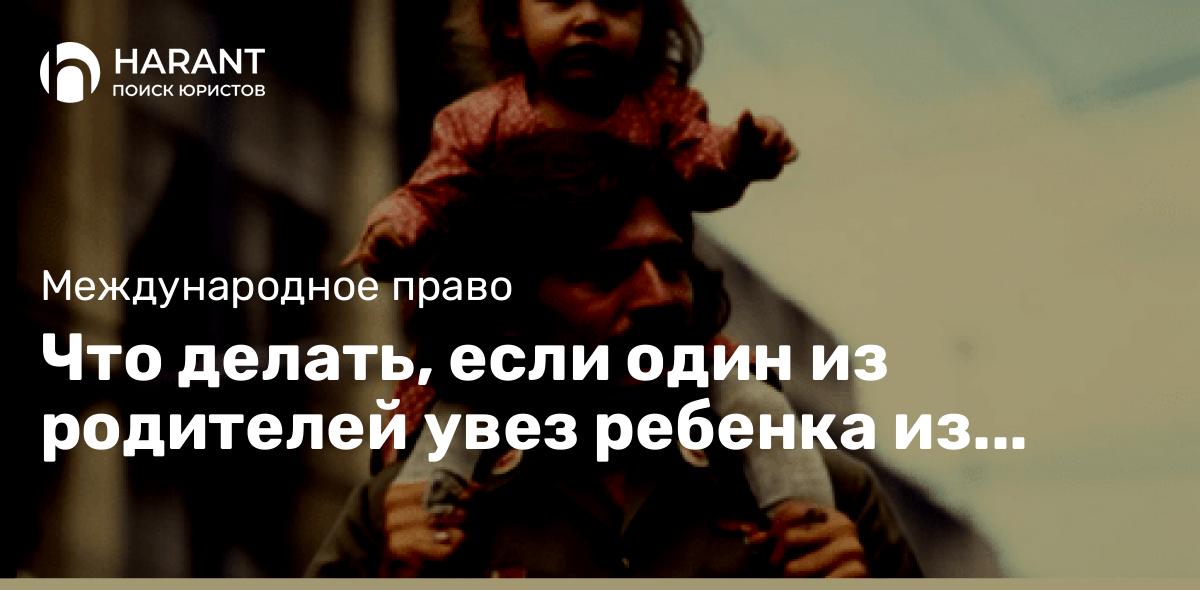 HARANT
ПОИСК ЮРИСТОВ

Международное право

Что делать, если один из родителей увез ребенка из...